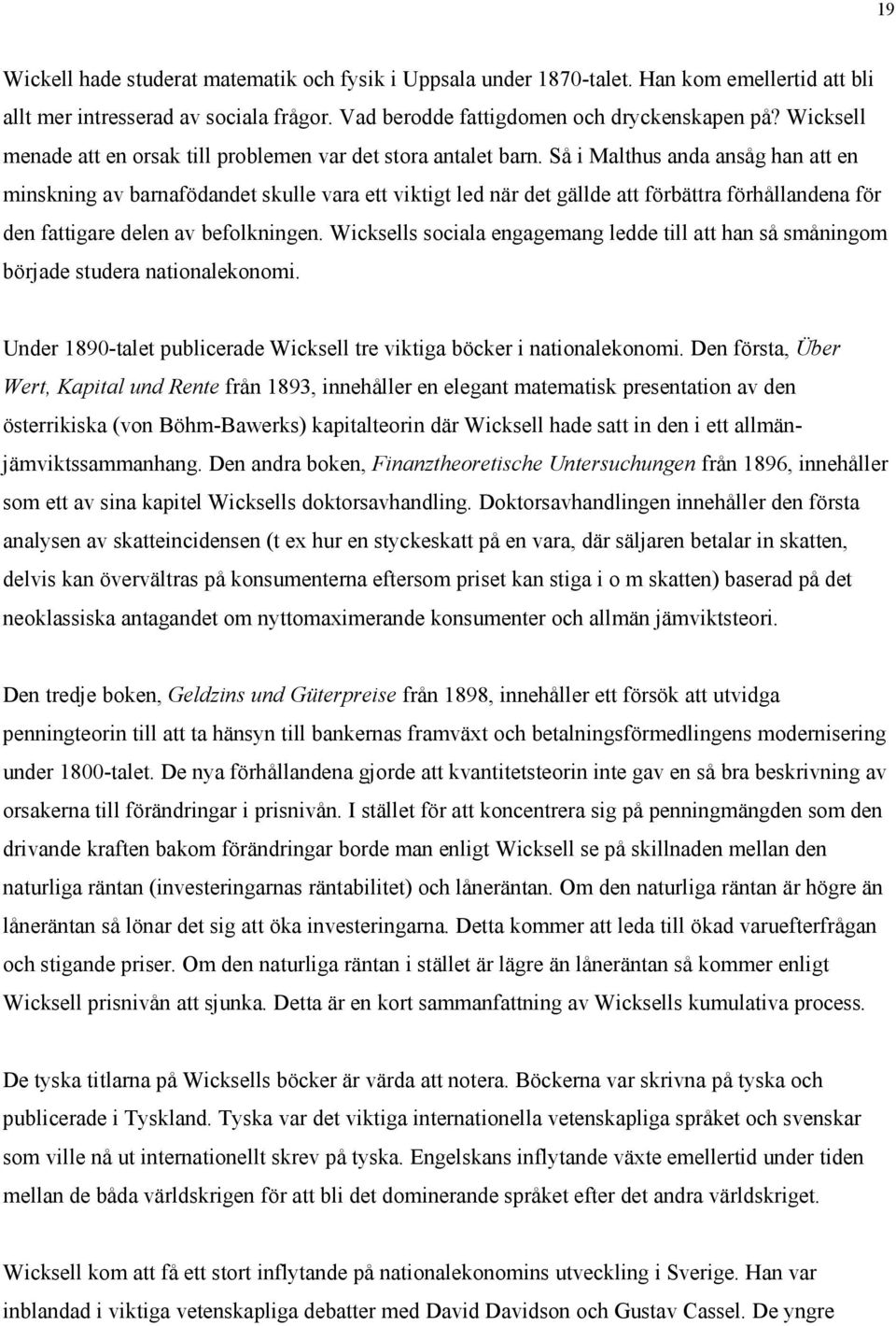 19

Wickell hade studerat matematik och fysik i Uppsala under 1870-talet. Han kom emellertid att bli allt mer intresserad av sociala frågor. Vad berodde fattigdomen och dryckenskapen på? Wicksell menade att en orsak till problemen var det stora antalet barn. Så i Malthus anda ansåg han att en minskning av barnafödandet skulle vara ett viktigt led när det gällde att förbättra förhållandena för den fattigare delen av befolkningen. Wicksells sociala engagemang ledde till att han så småningom började studera nationalekonomi.

Under 1890-talet publicerade Wicksell tre viktiga böcker i nationalekonomi. Den första, Über Wert, Kapital und Rente från 1893, innehåller en elegant matematisk presentation av den österrikiska (von Böhm-Bawerks) kapitalteorin där Wicksell hade satt in den i ett allmänjämviktssammanhang. Den andra boken, Finanztheoretische Untersuchungen från 1896, innehåller som ett av sina kapitel Wicksells doktorsavhandling. Doktorsavhandlingen innehåller den första analysen av skatteincidensen (t ex hur en styckeskatt på en vara, där säljaren betalar in skatten, delvis kan övervältras på konsumenterna eftersom priset kan stiga i o m skatten) baserad på det neoklassiska antagandet om nyttomaximerande konsumenter och allmän jämviktsteori.

Den tredje boken, Geldzins und Güterpreise från 1898, innehåller ett försök att utvidga penningteorin till att ta hänsyn till bankernas framväxt och betalningsförmedlingens modernisering under 1800-talet. De nya förhållandena gjorde att kvantitetsteorin inte gav en så bra beskrivning av orsakerna till förändringar i prisnivån. I stället för att koncentrera sig på penningmängden som den drivande kraften bakom förändringar borde man enligt Wicksell se på skillnaden mellan den naturliga räntan (investeringarnas räntabilitet) och låneräntan. Om den naturliga räntan är högre än låneräntan så lönar det sig att öka investeringarna. Detta kommer att leda till ökad varuefterfrågan och stigande priser. Om den naturliga räntan i stället är lägre än låneräntan så kommer enligt Wicksell prisnivån att sjunka. Detta är en kort sammanfattning av Wicksells kumulativa process.

De tyska titlarna på Wicksells böcker är värda att notera. Böckerna var skrivna på tyska och publicerade i Tyskland. Tyska var det viktiga internationella vetenskapliga språket och svenskar som ville nå ut internationellt skrev på tyska. Engelskans inflytande växte emellertid under tiden mellan de båda världskrigen för att bli det dominerande språket efter det andra världskriget.

Wicksell kom att få ett stort inflytande på nationalekonomins utveckling i Sverige. Han var inblandad i viktiga vetenskapliga debatter med David Davidson och Gustav Cassel. De yngre